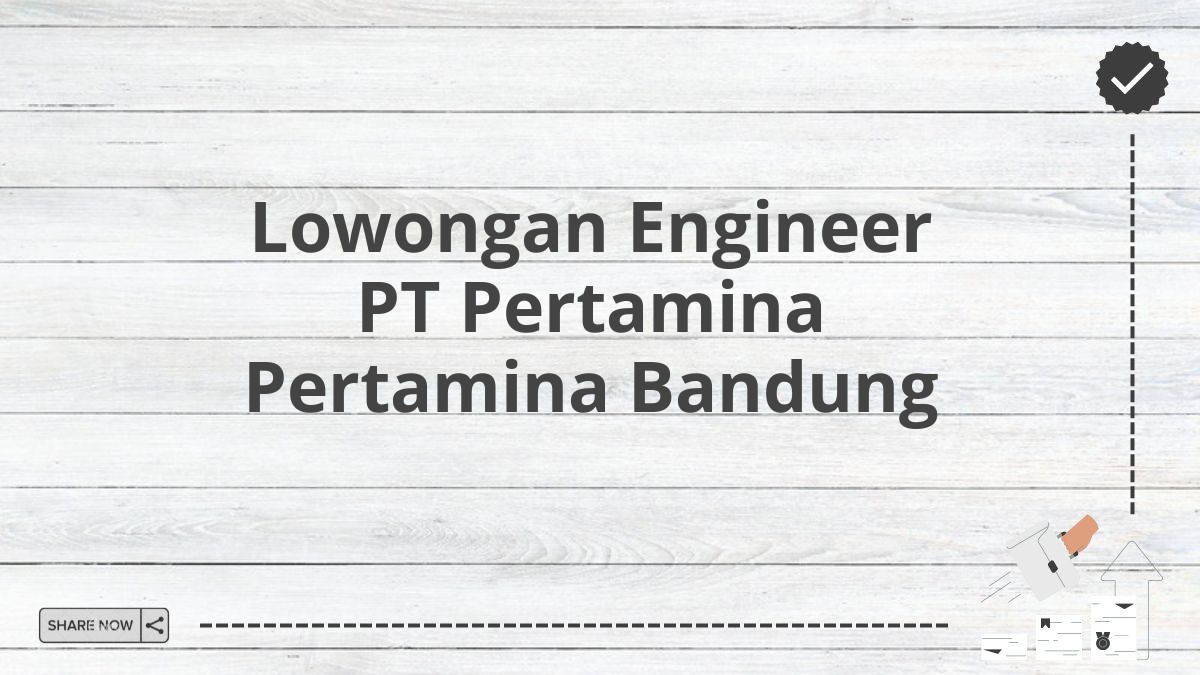 Lowongan Engineer
PT Pertamina
Pertamina Bandung

SHARE NOW